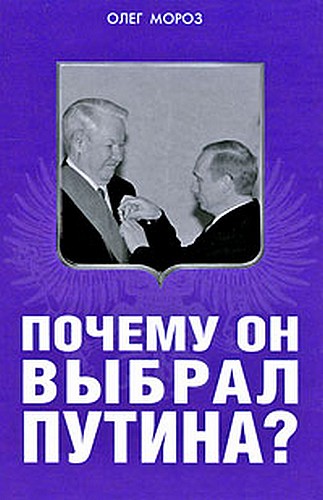 ОЛЕГ МОРОЗ

ПОЧЕМУ ОН ВЫБРАЛ ПУТИНА?